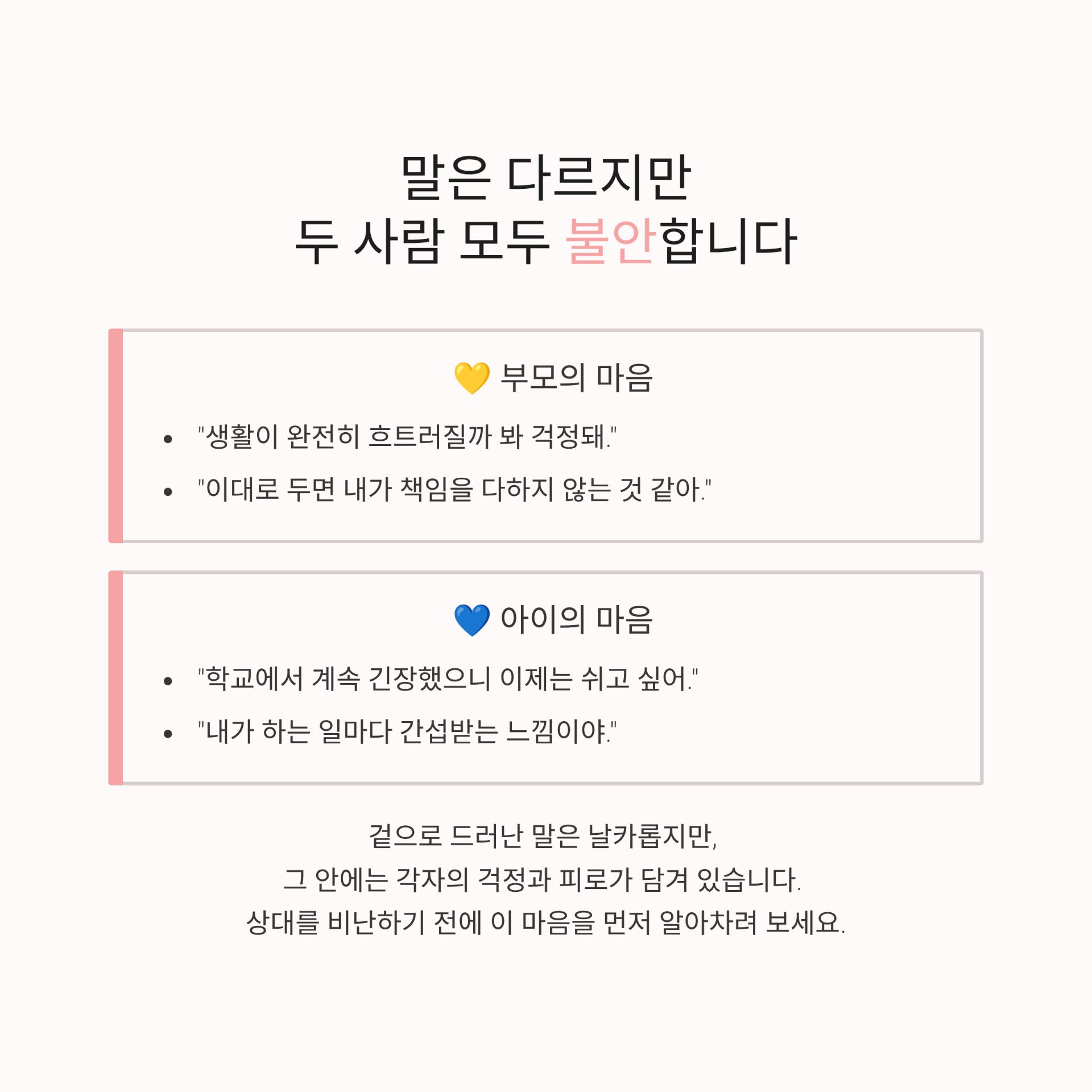 말은 다르지만
두 사람 모두 불안합니다

💛 부모의 마음

• "생활이 완전히 흐트러질까 봐 걱정돼."
• "이대로 두면 내가 책임을 다하지 않는 것 같아."

💙 아이의 마음

• "학교에서 계속 긴장했으니 이제는 쉬고 싶어."
• "내가 하는 일마다 간섭받는 느낌이야."

겉으로 드러난 말은 날카롭지만,
그 안에는 각자의 걱정과 피로가 담겨 있습니다.
상대를 비난하기 전에 이 마음을 먼저 알아차려 보세요.